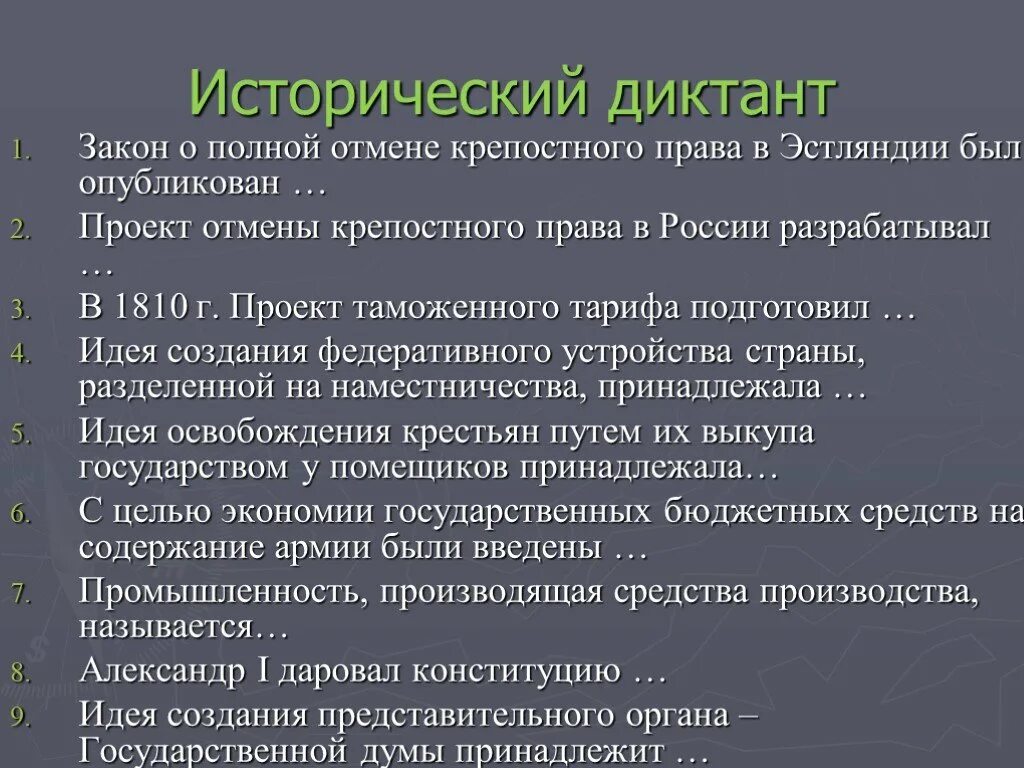 Исторический диктант

1. Закон о полной отмене крепостного права в Эстляндии был опубликован …
2. Проект отмены крепостного права в России разрабатывал …
3. В 1810 г. Проект таможенного тарифа подготовил …
4. Идея создания федеративного устройства страны, разделенной на наместничества, принадлежала …
5. Идея освобождения крестьян путем их выкупа государством у помещиков принадлежала…
6. С целью экономии государственных бюджетных средств на содержание армии были введены …
7. Промышленность, производящая средства производства, называется…
8. Александр I даровал конституцию …
9. Идея создания представительного органа – Государственной думы принадлежит …